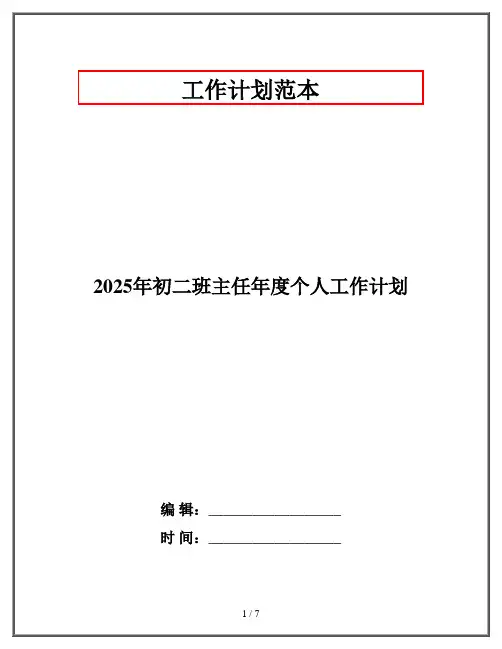 工作计划范本

2025年初二班主任年度个人工作计划

编 辑：____

时 间：____

1 / 7